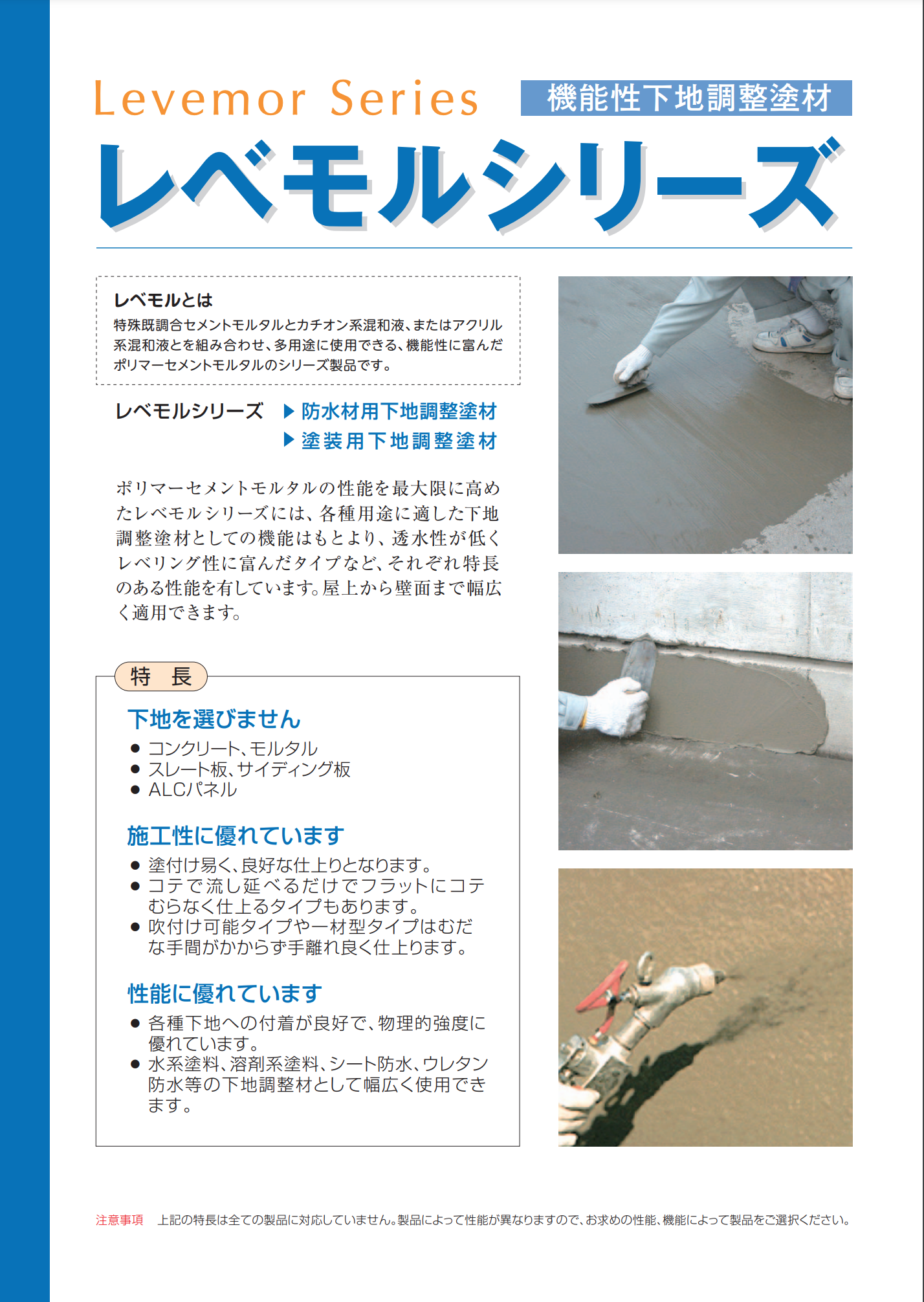 Levemor Series

機能性下地調整塗材

レベモルシリーズ

レベモルとは
特殊既調合セメントモルタルとカチオン系混和液、またはアクリル系混和液とを組み合わせ、多用途に使用できる、機能性に富んだポリマーセメントモルタルのシリーズ製品です。

レベモルシリーズ ▶ 防水材用下地調整塗材
▶ 塗装用下地調整塗材

ポリマーセメントモルタルの性能を最大限に高めたレベモルシリーズには、各種用途に適した下地調整塗材としての機能はもとより、透水性が低くレベリング性に富んだタイプなど、それぞれ特長のある性能を有しています。屋上から壁面まで幅広く適用できます。

特 長

下地を選びません
● コンクリート、モルタル
● スレート板、サイディング板
● ALCパネル

施工性に優れています
● 塗付け易く、良好な仕上りとなります。
● コテで流し延べるだけでフラットにコテむらなく仕上るタイプもあります。
● 吹付け可能タイプや一材型タイプはむだな手間がかからず手離れ良く仕上ります。

性能に優れています
● 各種下地への付着が良好で、物理的強度に優れています。
● 水系塗料、溶剤系塗料、シート防水、ウレタン防水等の下地調整材として幅広く使用できます。

注意事項 上記の特長は全ての製品に対応していません。製品によって性能が異なりますので、お求めの性能、機能によって製品をご選択ください。